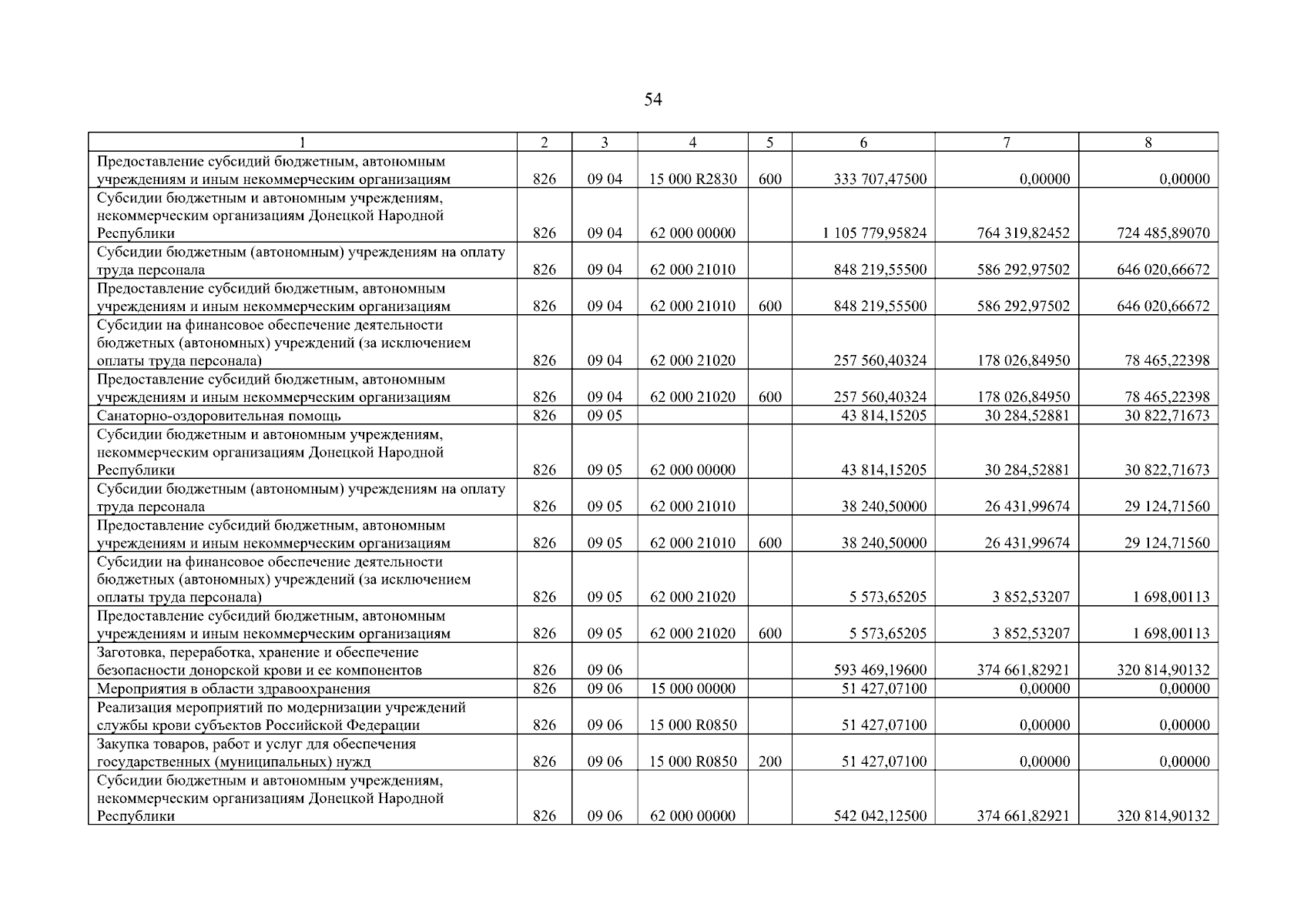 54

| 1 | 2 | 3 | 4 | 5 | 6 | 7 | 8 |
|---|---|---|---|---|---|---|---|
| Предоставление субсидий бюджетным, автономным учреждениям и иным некоммерческим организациям | 826 | 09 04 | 15 000 R2830 | 600 | 333 707,47500 | 0,00000 | 0,00000 |
| Субсидии бюджетным и автономным учреждениям, некоммерческим организациям Донецкой Народной Республики | 826 | 09 04 | 62 000 00000 | | 1 105 779,95824 | 764 319,82452 | 724 485,89070 |
| Субсидии бюджетным (автономным) учреждениям на оплату труда персонала | 826 | 09 04 | 62 000 21010 | | 848 219,55500 | 586 292,97502 | 646 020,66672 |
| Предоставление субсидий бюджетным, автономным учреждениям и иным некоммерческим организациям | 826 | 09 04 | 62 000 21010 | 600 | 848 219,55500 | 586 292,97502 | 646 020,66672 |
| Субсидии на финансовое обеспечение деятельности бюджетных (автономных) учреждений (за исключением оплаты труда персонала) | 826 | 09 04 | 62 000 21020 | | 257 560,40324 | 178 026,84950 | 78 465,22398 |
| Предоставление субсидий бюджетным, автономным учреждениям и иным некоммерческим организациям | 826 | 09 04 | 62 000 21020 | 600 | 257 560,40324 | 178 026,84950 | 78 465,22398 |
| Санаторно-оздоровительная помощь | 826 | 09 05 | | | 43 814,15205 | 30 284,52881 | 30 822,71673 |
| Субсидии бюджетным и автономным учреждениям, некоммерческим организациям Донецкой Народной Республики | 826 | 09 05 | 62 000 00000 | | 43 814,15205 | 30 284,52881 | 30 822,71673 |
| Субсидии бюджетным (автономным) учреждениям на оплату труда персонала | 826 | 09 05 | 62 000 21010 | | 38 240,50000 | 26 431,99674 | 29 124,71560 |
| Предоставление субсидий бюджетным, автономным учреждениям и иным некоммерческим организациям | 826 | 09 05 | 62 000 21010 | 600 | 38 240,50000 | 26 431,99674 | 29 124,71560 |
| Субсидии на финансовое обеспечение деятельности бюджетных (автономных) учреждений (за исключением оплаты труда персонала) | 826 | 09 05 | 62 000 21020 | | 5 573,65205 | 3 852,53207 | 1 698,00113 |
| Предоставление субсидий бюджетным, автономным учреждениям и иным некоммерческим организациям | 826 | 09 05 | 62 000 21020 | 600 | 5 573,65205 | 3 852,53207 | 1 698,00113 |
| Заготовка, переработка, хранение и обеспечение безопасности донорской крови и ее компонентов | 826 | 09 06 | | | 593 469,19600 | 374 661,82921 | 320 814,90132 |
| Мероприятия в области здравоохранения | 826 | 09 06 | 15 000 00000 | | 51 427,07100 | 0,00000 | 0,00000 |
| Реализация мероприятий по модернизации учреждений службы крови субъектов Российской Федерации | 826 | 09 06 | 15 000 R0850 | | 51 427,07100 | 0,00000 | 0,00000 |
| Закупка товаров, работ и услуг для обеспечения государственных (муниципальных) нужд | 826 | 09 06 | 15 000 R0850 | 200 | 51 427,07100 | 0,00000 | 0,00000 |
| Субсидии бюджетным и автономным учреждениям, некоммерческим организациям Донецкой Народной Республики | 826 | 09 06 | 62 000 00000 | | 542 042,12500 | 374 661,82921 | 320 814,90132 |